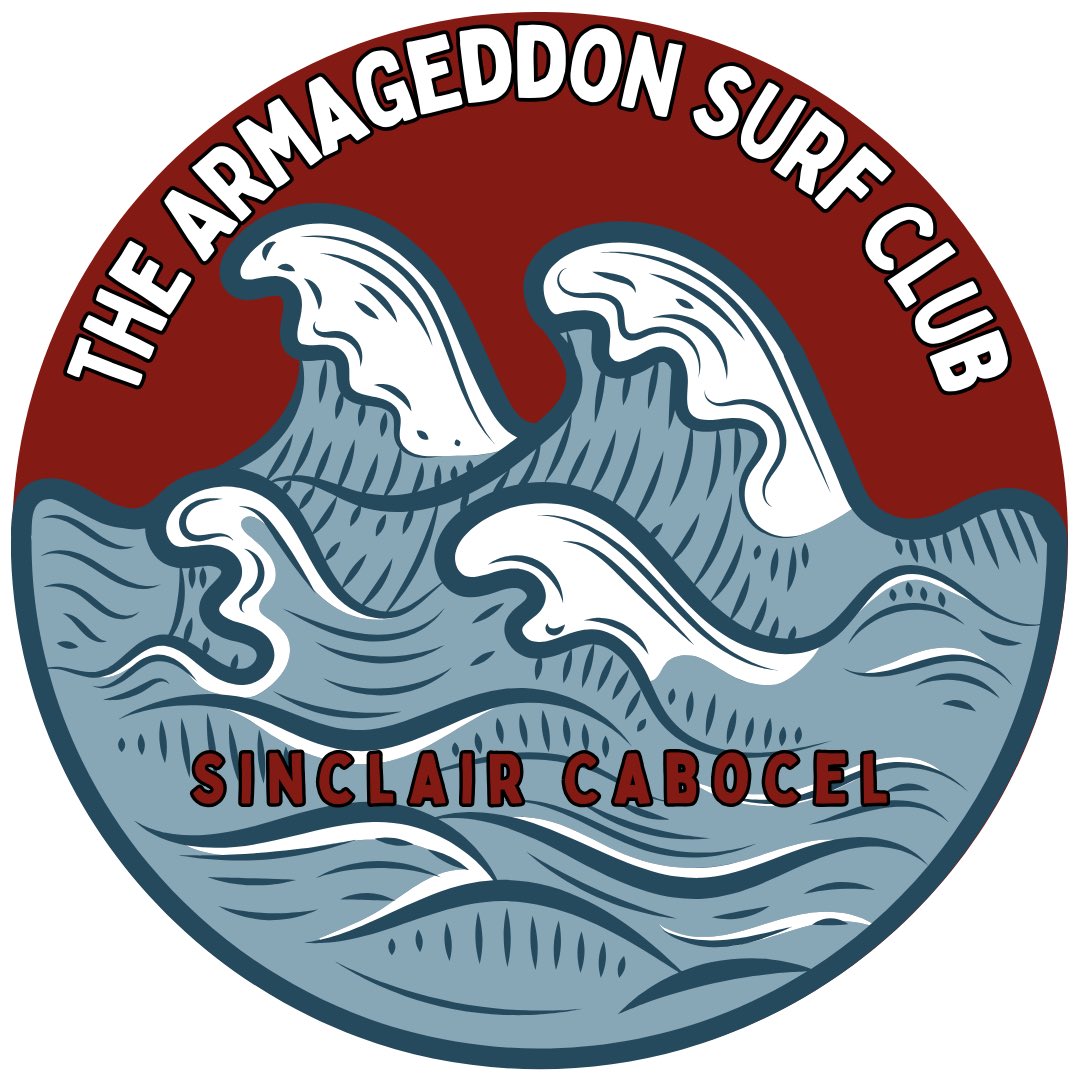 THE ARMAGEDDON SURF CLUB

SINCLAIR CABOCEL